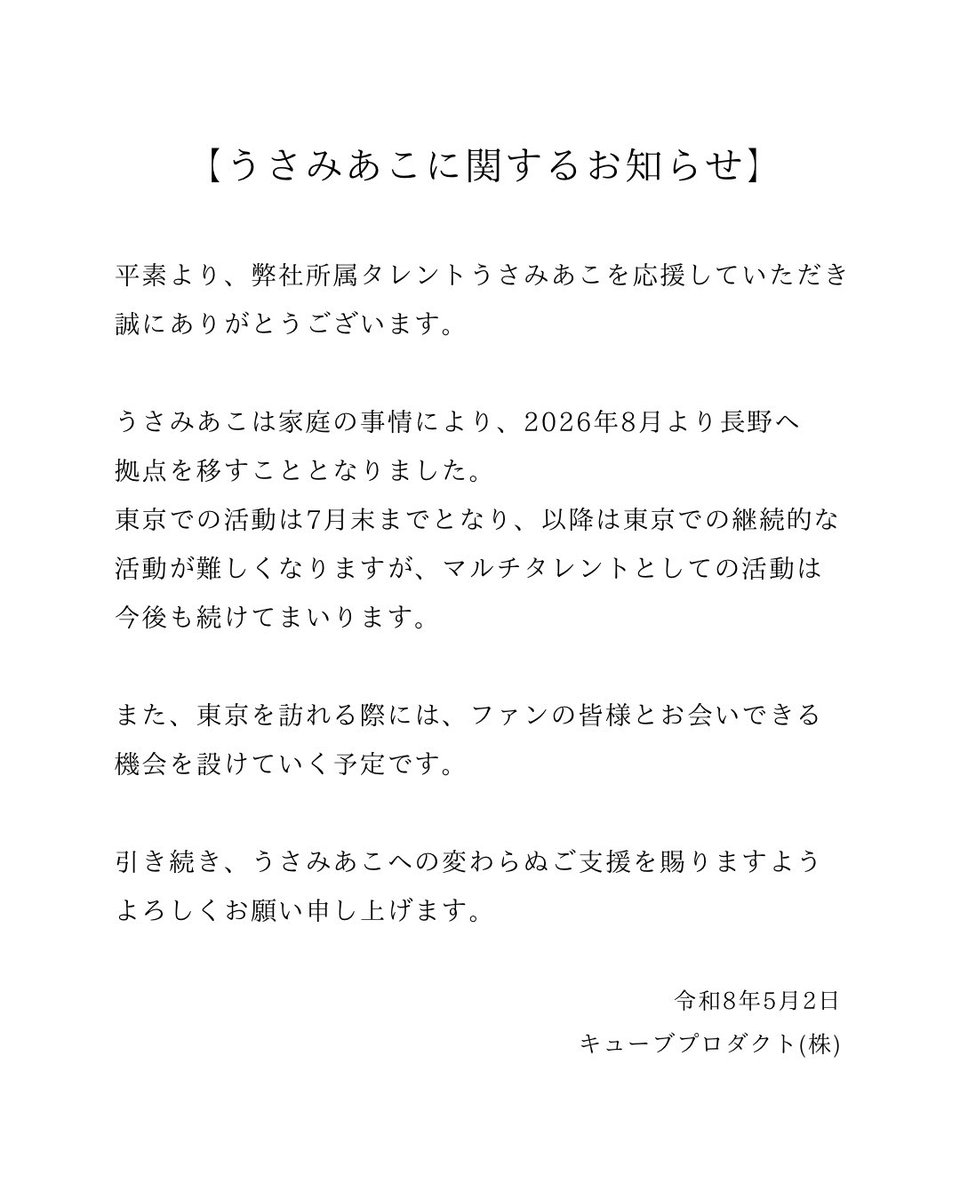 【うさみあこに関するお知らせ】

平素より、弊社所属タレントうさみあこを応援していただき誠にありがとうございます。

うさみあこは家庭の事情により、2026年8月より長野へ拠点を移すこととなりました。
東京での活動は7月末までとなり、以降は東京での継続的な活動が難しくなりますが、マルチタレントとしての活動は今後も続けてまいります。

また、東京を訪れる際には、ファンの皆様とお会いできる機会を設けていく予定です。

引き続き、うさみあこへの変わらぬご支援を賜りますようよろしくお願い申し上げます。

令和8年5月2日
キューブプロダクト(株)